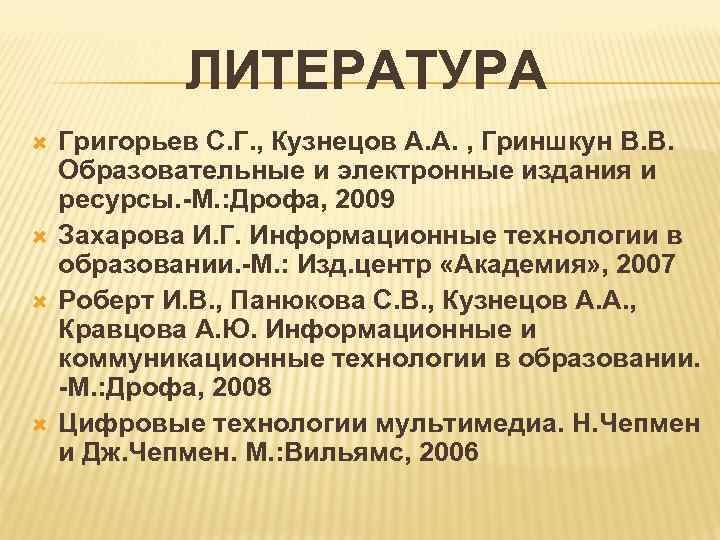 ЛИТЕРАТУРА

Григорьев С.Г., Кузнецов А.А. , Гриншкун В.В. Образовательные и электронные издания и ресурсы.-М.:Дрофа, 2009

Захарова И.Г. Информационные технологии в образовании.-М.: Изд.центр «Академия», 2007

Роберт И.В., Панюкова С.В., Кузнецов А.А., Кравцова А.Ю. Информационные и коммуникационные технологии в образовании. -М.:Дрофа, 2008

Цифровые технологии мультимедиа. Н.Чепмен и Дж.Чепмен. М.:Вильямс, 2006